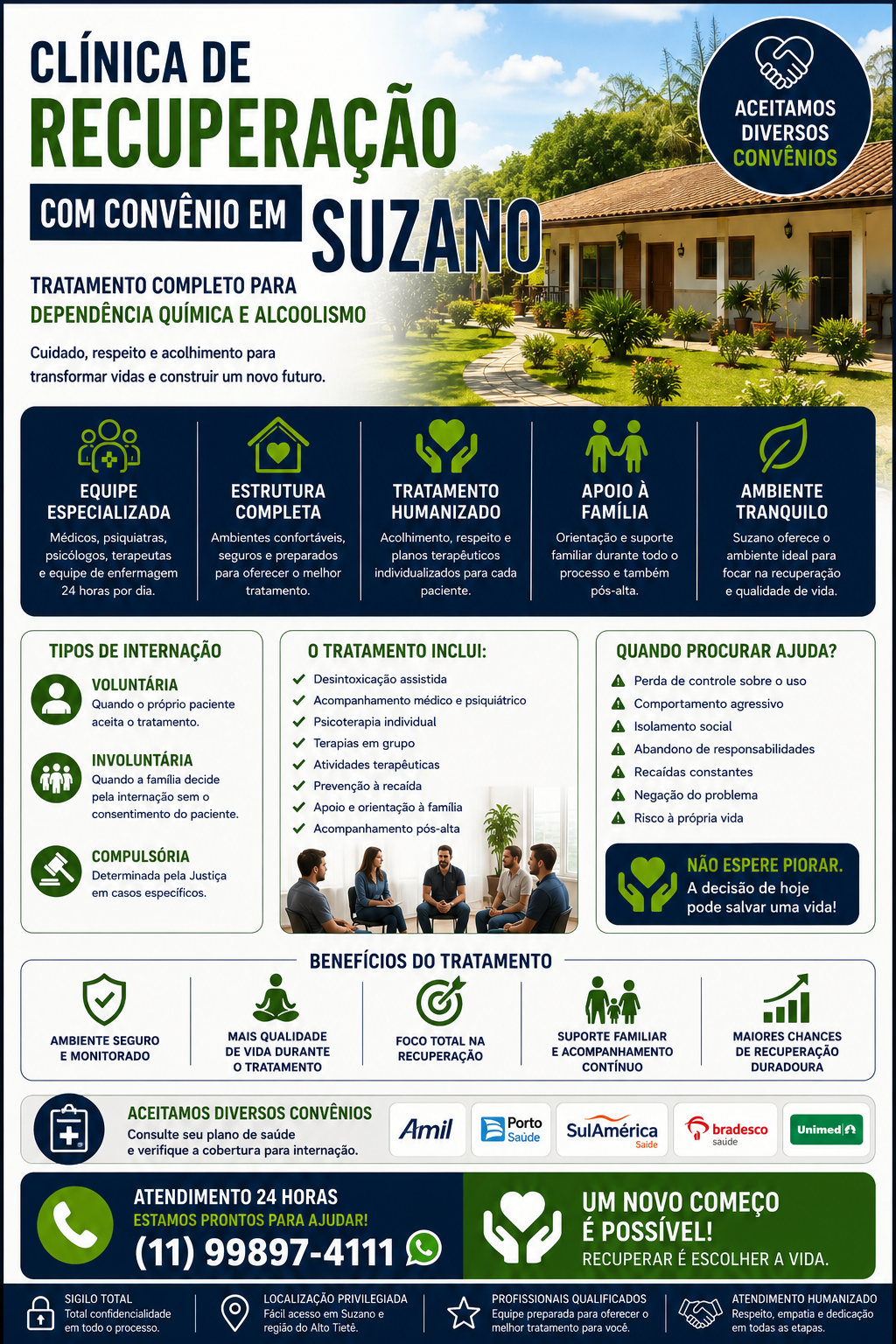 CLÍNICA DE RECUPERAÇÃO COM CONVÊNIO EM SUZANO

ACEITAMOS DIVERSOS CONVÊNIOS

TRATAMENTO COMPLETO PARA DEPENDÊNCIA QUÍMICA E ALCOOLISMO

Cuidado, respeito e acolhimento para transformar vidas e construir um novo futuro.

EQUIPE ESPECIALIZADA
Médicos, psiquiatras, psicólogos, terapeutas e equipe de enfermagem 24 horas por dia.

ESTRUTURA COMPLETA
Ambientes confortáveis, seguros e preparados para oferecer o melhor tratamento.

TRATAMENTO HUMANIZADO
Acolhimento, respeito e planos terapêuticos individualizados para cada paciente.

APOIO À FAMÍLIA
Orientação e suporte familiar durante todo o processo e também pós-alta.

AMBIENTE TRANQUILO
Suzano oferece o ambiente ideal para focar na recuperação e qualidade de vida.

TIPOS DE INTERNAÇÃO

VOLUNTÁRIA
Quando o próprio paciente aceita o tratamento.

INVOLUNTÁRIA
Quando a família decide pela internação sem o consentimento do paciente.

COMPULSÓRIA
Determinada pela Justiça em casos específicos.

O TRATAMENTO INCLUI:
Desintoxicação assistida
Acompanhamento médico e psiquiátrico
Psicoterapia individual
Terapias em grupo
Atividades terapêuticas
Prevenção à recaída
Apoio e orientação à família
Acompanhamento pós-alta

QUANDO PROCURAR AJUDA?
Perda de controle sobre o uso
Comportamento agressivo
Isolamento social
Abandono de responsabilidades
Recaídas constantes
Negação do problema
Risco à própria vida

NÃO ESPERE PIORAR.
A decisão de hoje pode salvar uma vida!

BENEFÍCIOS DO TRATAMENTO
AMBIENTE SEGURO E MONITORADO
MAIS QUALIDADE DE VIDA DURANTE O TRATAMENTO
FOCO TOTAL NA RECUPERAÇÃO
SUPORTE FAMILIAR E ACOMPANHAMENTO CONTÍNUO
MAIORES CHANCES DE RECUPERAÇÃO DURADOURA

ACEITAMOS DIVERSOS CONVÊNIOS
Consulte seu plano de saúde e verifique a cobertura para internação.
Amil Porto Saúde SulAmérica Saúde bradesco saúde Unimed

ATENDIMENTO 24 HORAS
ESTAMOS PRONTOS PARA AJUDAR!
(11) 99897-4111

UM NOVO COMEÇO É POSSÍVEL!
RECUPERAR É ESCOLHER A VIDA.

SIGILO TOTAL
Total confidencialidade em todo o processo.

LOCALIZAÇÃO PRIVILEGIADA
Fácil acesso em Suzano e região do Alto Tietê.

PROFISSIONAIS QUALIFICADOS
Equipe preparada para oferecer o melhor tratamento para você.

ATENDIMENTO HUMANIZADO
Respeito, empatia e dedicação em todas as etapas.